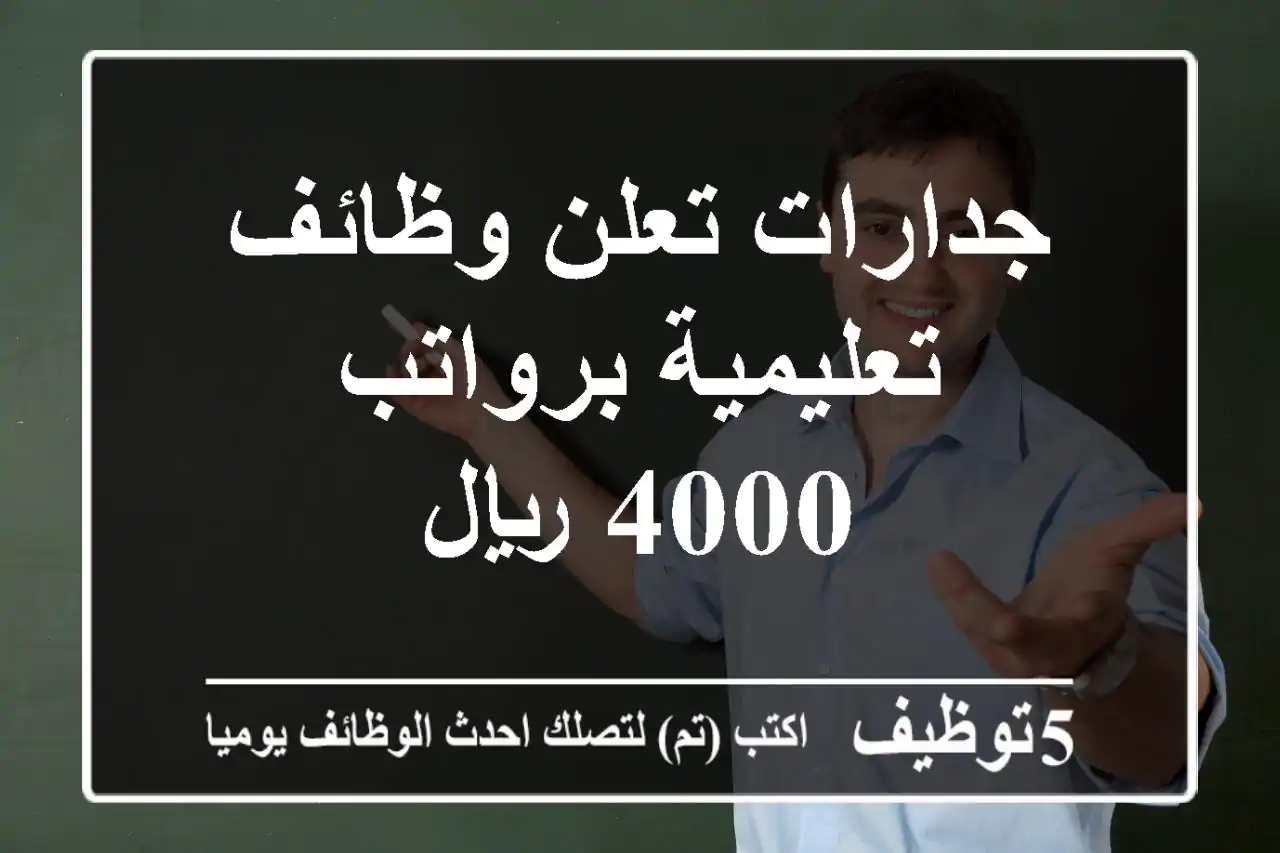 جدارات تعلن وظائف تعليمية برواتب 4000 ريال

5توظيف اكتب (تم) لتصلك احدث الوظائف يوميا